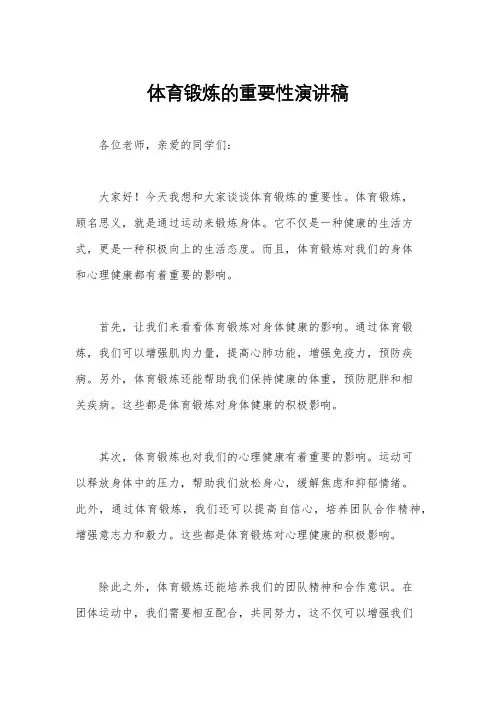 体育锻炼的重要性演讲稿

各位老师，亲爱的同学们：

大家好！今天我想和大家谈谈体育锻炼的重要性。体育锻炼，顾名思义，就是通过运动来锻炼身体。它不仅是一种健康的生活方式，更是一种积极向上的生活态度。而且，体育锻炼对我们的身体和心理健康都有着重要的影响。

首先，让我们来看看体育锻炼对身体健康的影响。通过体育锻炼，我们可以增强肌肉力量，提高心肺功能，增强免疫力，预防疾病。另外，体育锻炼还能帮助我们保持健康的体重，预防肥胖和相关疾病。这些都是体育锻炼对身体健康的积极影响。

其次，体育锻炼也对我们的心理健康有着重要的影响。运动可以释放身体中的压力，帮助我们放松身心，缓解焦虑和抑郁情绪。此外，通过体育锻炼，我们还可以提高自信心，培养团队合作精神，增强意志力和毅力。这些都是体育锻炼对心理健康的积极影响。

除此之外，体育锻炼还能培养我们的团队精神和合作意识。在团体运动中，我们需要相互配合，共同努力，这不仅可以增强我们